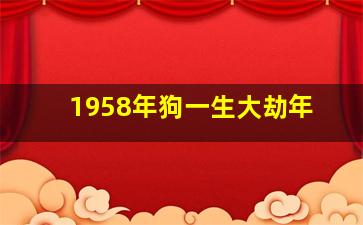 1958年狗一生大劫年